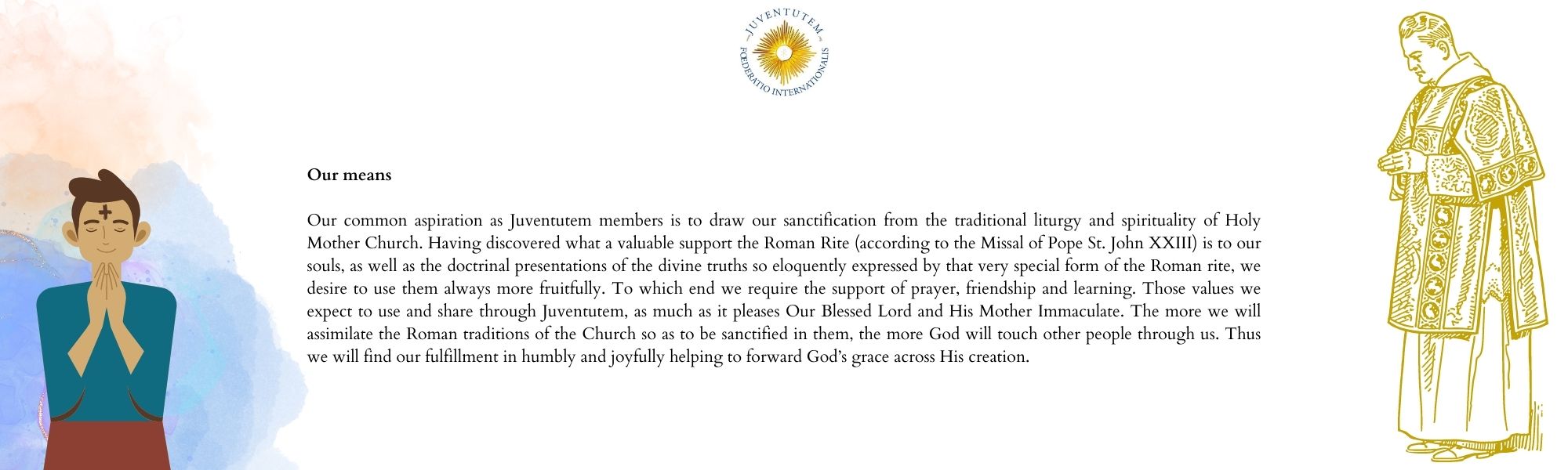 JUVENTUTEM
FŒDERATIO INTERNATIONALIS

Our means

Our common aspiration as Juventutem members is to draw our sanctification from the traditional liturgy and spirituality of Holy Mother Church. Having discovered what a valuable support the Roman Rite (according to the Missal of Pope St. John XXIII) is to our souls, as well as the doctrinal presentations of the divine truths so eloquently expressed by that very special form of the Roman rite, we desire to use them always more fruitfully. To which end we require the support of prayer, friendship and learning. Those values we expect to use and share through Juventutem, as much as it pleases Our Blessed Lord and His Mother Immaculate. The more we will assimilate the Roman traditions of the Church so as to be sanctified in them, the more God will touch other people through us. Thus we will find our fulfillment in humbly and joyfully helping to forward God's grace across His creation.